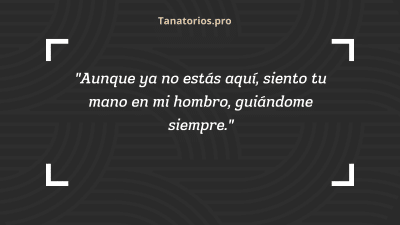 Tanatorios.pro

"Aunque ya no estás aquí, siento tu mano en mi hombro, guiándome siempre."